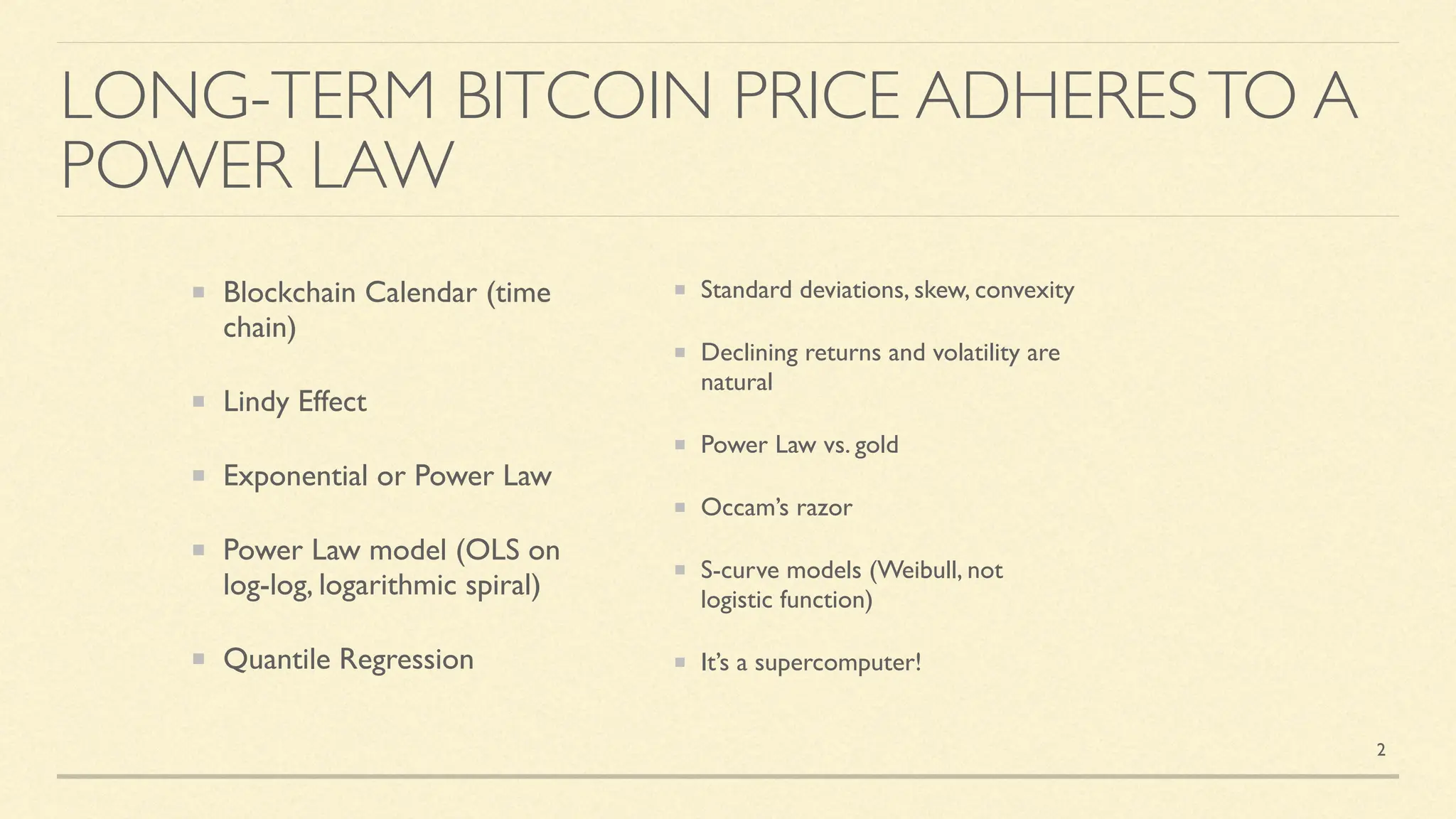 LONG-TERM BITCOIN PRICE ADHERES TO A POWER LAW

- Blockchain Calendar (time chain)
- Lindy Effect
- Exponential or Power Law
- Power Law model (OLS on log-log, logarithmic spiral)
- Quantile Regression

- Standard deviations, skew, convexity
- Declining returns and volatility are natural
- Power Law vs. gold
- Occam's razor
- S-curve models (Weibull, not logistic function)
- It's a supercomputer!

2